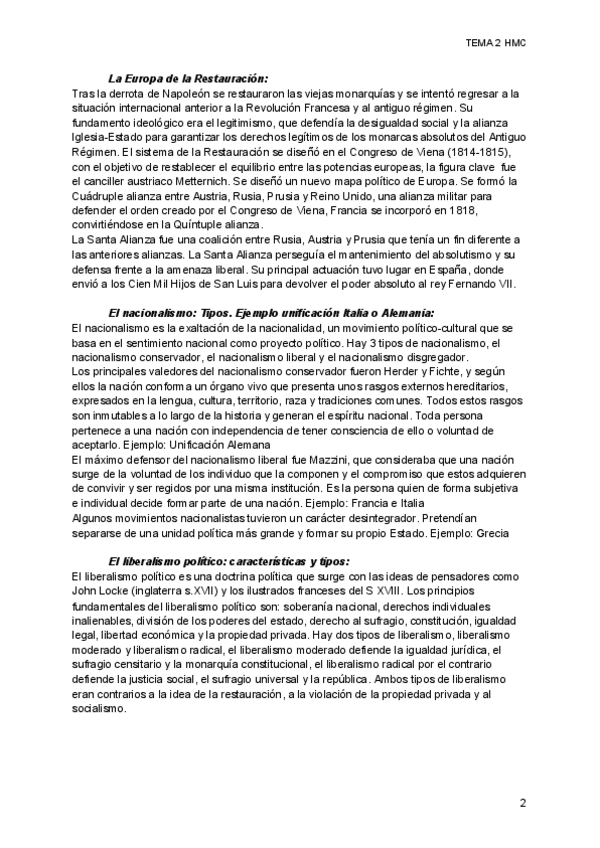 TEMA 2 HMC

La Europa de la Restauración:

Tras la derrota de Napoleón se restauraron las viejas monarquías y se intentó regresar a la situación internacional anterior a la Revolución Francesa y al antiguo régimen. Su fundamento ideológico era el legitimismo, que defendía la desigualdad social y la alianza Iglesia-Estado para garantizar los derechos legítimos de los monarcas absolutos del Antiguo Régimen. El sistema de la Restauración se diseñó en el Congreso de Viena (1814-1815), con el objetivo de restablecer el equilibrio entre las potencias europeas, la figura clave fue el canciller austriaco Metternich. Se diseñó un nuevo mapa político de Europa. Se formó la Cuádruple alianza entre Austria, Rusia, Prusia y Reino Unido, una alianza militar para defender el orden creado por el Congreso de Viena, Francia se incorporó en 1818, convirtiéndose en la Quíntuple alianza.
La Santa Alianza fue una coalición entre Rusia, Austria y Prusia que tenía un fin diferente a las anteriores alianzas. La Santa Alianza perseguía el mantenimiento del absolutismo y su defensa frente a la amenaza liberal. Su principal actuación tuvo lugar en España, donde envió a los Cien Mil Hijos de San Luis para devolver el poder absoluto al rey Fernando VII.

El nacionalismo: Tipos. Ejemplo unificación Italia o Alemania:

El nacionalismo es la exaltación de la nacionalidad, un movimiento político-cultural que se basa en el sentimiento nacional como proyecto político. Hay 3 tipos de nacionalismo, el nacionalismo conservador, el nacionalismo liberal y el nacionalismo disgregador.
Los principales valedores del nacionalismo conservador fueron Herder y Fichte, y según ellos la nación conforma un órgano vivo que presenta unos rasgos externos hereditarios, expresados en la lengua, cultura, territorio, raza y tradiciones comunes. Todos estos rasgos son inmutables a lo largo de la historia y generan el espíritu nacional. Toda persona pertenece a una nación con independencia de tener consciencia de ello o voluntad de aceptarlo. Ejemplo: Unificación Alemana
El máximo defensor del nacionalismo liberal fue Mazzini, que consideraba que una nación surge de la voluntad de los individuo que la componen y el compromiso que estos adquieren de convivir y ser regidos por una misma institución. Es la persona quien de forma subjetiva e individual decide formar parte de una nación. Ejemplo: Francia e Italia
Algunos movimientos nacionalistas tuvieron un carácter desintegrador. Pretendían separarse de una unidad política más grande y formar su propio Estado. Ejemplo: Grecia

El liberalismo político: características y tipos:

El liberalismo político es una doctrina política que surge con las ideas de pensadores como John Locke (inglaterra s.XVII) y los ilustrados franceses del S XVIII. Los principios fundamentales del liberalismo político son: soberanía nacional, derechos individuales inalienables, división de los poderes del estado, derecho al sufragio, constitución, igualdad legal, libertad económica y la propiedad privada. Hay dos tipos de liberalismo, liberalismo moderado y liberalismo radical, el liberalismo moderado defiende la igualdad jurídica, el sufragio censitario y la monarquía constitucional, el liberalismo radical por el contrario defiende la justicia social, el sufragio universal y la república. Ambos tipos de liberalismo eran contrarios a la idea de la restauración, a la violación de la propiedad privada y al socialismo.

2